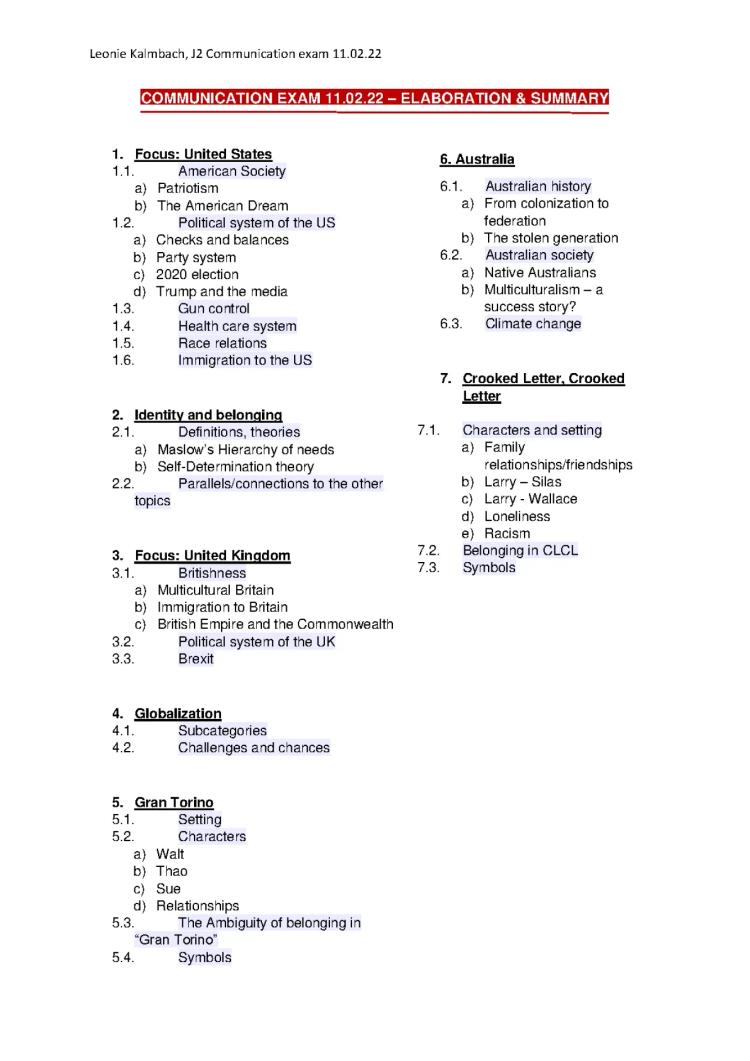 Leonie Kalmbach, J2 Communication exam 11.02.22

COMMUNICATION EXAM 11.02.22 – ELABORATION & SUMMARY

1. Focus: United States
1.1. American Society
a) Patriotism
b) The American Dream
1.2. Political system of the US
a) Checks and balances
b) Party system
c) 2020 election
d) Trump and the media
1.3. Gun control
1.4. Health care system
1.5. Race relations
1.6. Immigration to the US

2. Identity and belonging
2.1. Definitions, theories
a) Maslow's Hierarchy of needs
b) Self-Determination theory
2.2. Parallels/connections to the other topics

3. Focus: United Kingdom
3.1. Britishness
a) Multicultural Britain
b) Immigration to Britain
c) British Empire and the Commonwealth
3.2. Political system of the UK
3.3. Brexit

4. Globalization
4.1. Subcategories
4.2. Challenges and chances

5. Gran Torino
5.1. Setting
5.2. Characters
a) Walt
b) Thao
c) Sue
d) Relationships
5.3. The Ambiguity of belonging in "Gran Torino"
5.4. Symbols

6. Australia
6.1. Australian history
a) From colonization to federation
b) The stolen generation
6.2. Australian society
a) Native Australians
b) Multiculturalism – a success story?
6.3. Climate change

7. Crooked Letter, Crooked Letter
7.1. Characters and setting
a) Family relationships/friendships
b) Larry – Silas
c) Larry - Wallace
d) Loneliness
e) Racism
7.2. Belonging in CLCL
7.3. Symbols